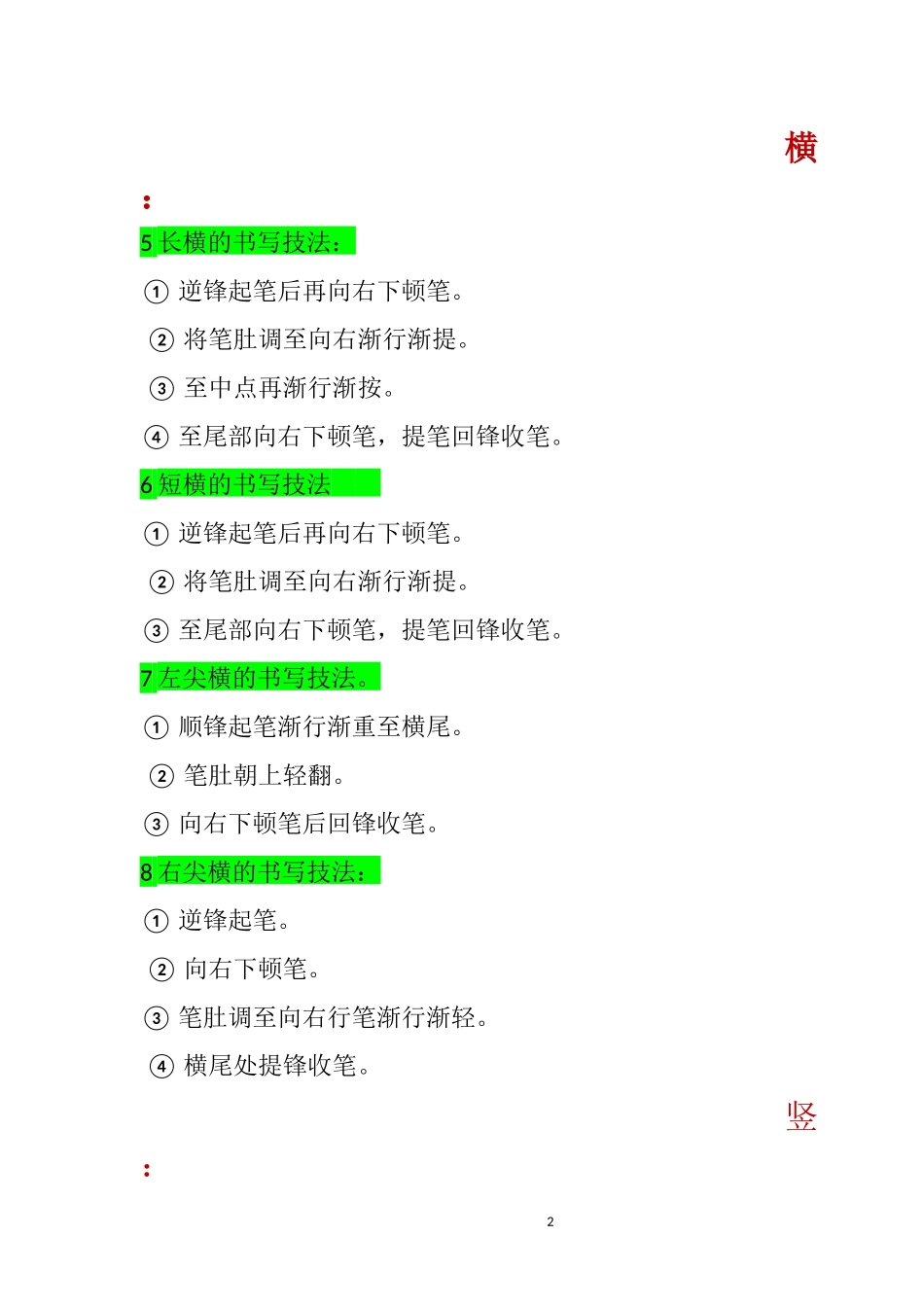 横

:

5 长横的书写技法：

① 逆锋起笔后再向右下顿笔。

② 将笔肚调至向右渐行渐提。

③ 至中点再渐行渐按。

④ 至尾部向右下顿笔，提笔回锋收笔。

6 短横的书写技法

① 逆锋起笔后再向右下顿笔。

② 将笔肚调至向右渐行渐提。

③ 至尾部向右下顿笔，提笔回锋收笔。

7 左尖横的书写技法。

① 顺锋起笔渐行渐重至横尾。

② 笔肚朝上轻翻。

③ 向右下顿笔后回锋收笔。

8 右尖横的书写技法：

① 逆锋起笔。

② 向右下顿笔。

③ 笔肚调至向右行笔渐行渐轻。

④ 横尾处提锋收笔。

竖

:

2